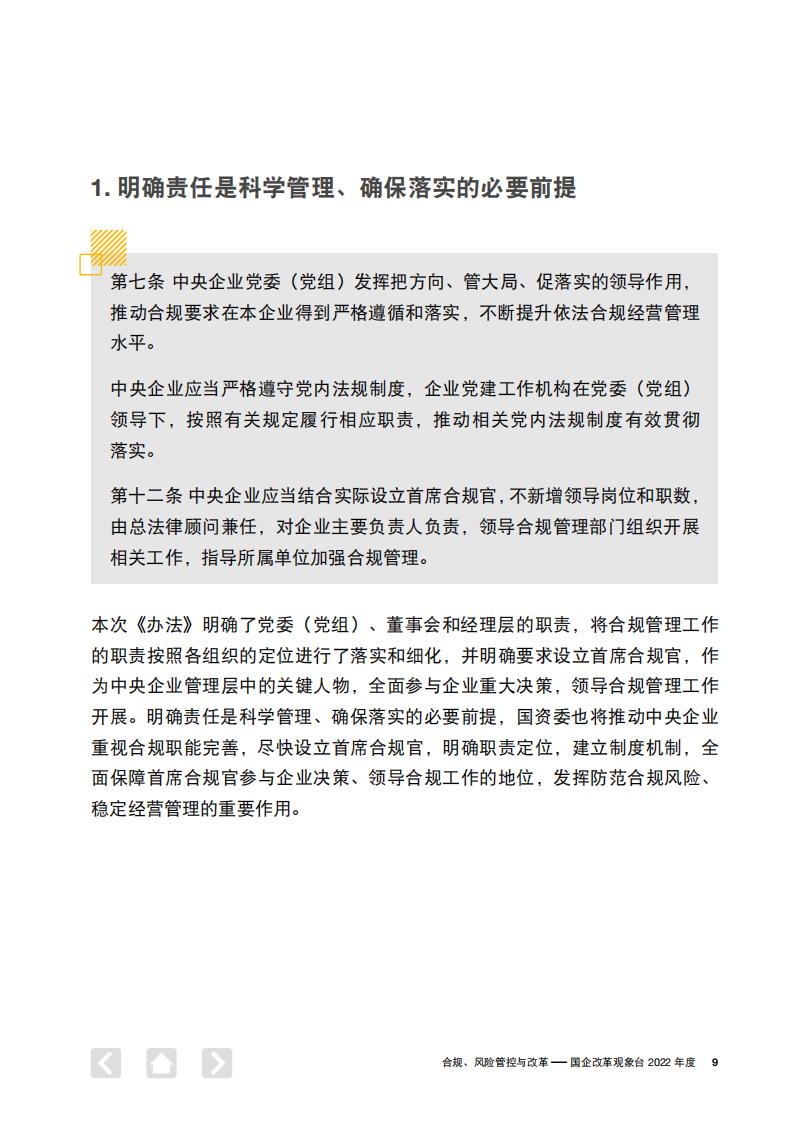 1. 明确责任是科学管理、确保落实的必要前提

第七条 中央企业党委（党组）发挥把方向、管大局、促落实的领导作用，推动合规要求在本企业得到严格遵循和落实，不断提升依法合规经营管理水平。

中央企业应当严格遵守党内法规制度，企业党建工作机构在党委（党组）领导下，按照有关规定履行相应职责，推动相关党内法规制度有效贯彻落实。

第十二条 中央企业应当结合实际设立首席合规官，不新增领导岗位和职数，由总法律顾问兼任，对企业主要负责人负责，领导合规管理部门组织开展相关工作，指导所属单位加强合规管理。

本次《办法》明确了党委（党组）、董事会和经理层的职责，将合规管理工作的职责按照各组织的定位进行了落实和细化，并明确要求设立首席合规官，作为中央企业管理层中的关键人物，全面参与企业重大决策，领导合规管理工作开展。明确责任是科学管理、确保落实的必要前提，国资委也将推动中央企业重视合规职能完善，尽快设立首席合规官，明确职责定位，建立制度机制，全面保障首席合规官参与企业决策、领导合规工作的地位，发挥防范合规风险、稳定经营管理的重要作用。

合规、风险管控与改革 — 国企改革观象台 2022 年度 9